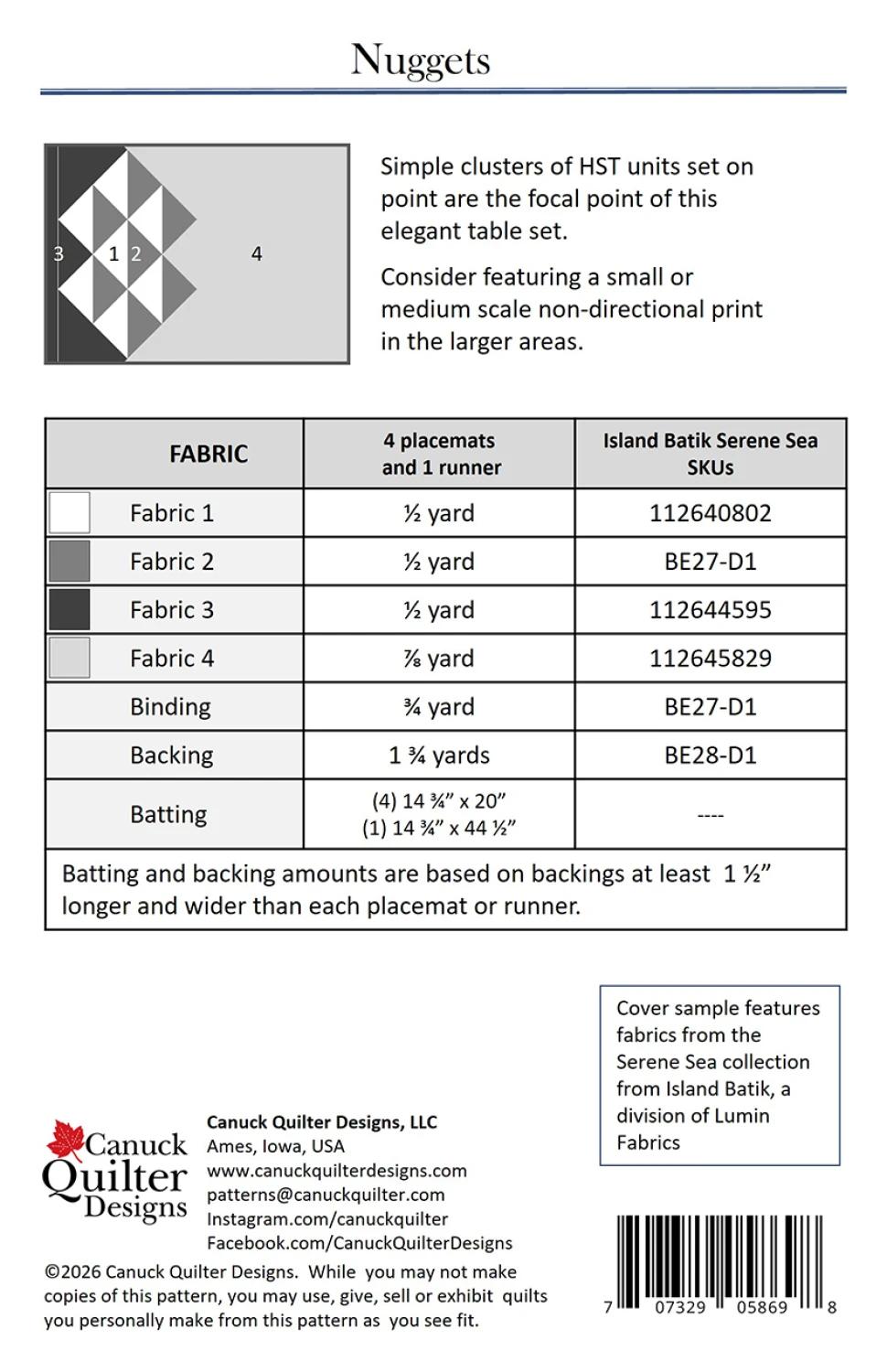 Nuggets

3 1 2 4

Simple clusters of HST units set on point are the focal point of this elegant table set.

Consider featuring a small or medium scale non-directional print in the larger areas.

| FABRIC | 4 placemats and 1 runner | Island Batik Serene Sea SKUs |
|---|---|---|
| Fabric 1 | ½ yard | 112640802 |
| Fabric 2 | ½ yard | BE27-D1 |
| Fabric 3 | ½ yard | 112644595 |
| Fabric 4 | ⅞ yard | 112645829 |
| Binding | ¾ yard | BE27-D1 |
| Backing | 1 ¾ yards | BE28-D1 |
| Batting | (4) 14 ¾" x 20" (1) 14 ¾" x 44 ½" | ---- |
| Batting and backing amounts are based on backings at least 1 ½" longer and wider than each placemat or runner. | | |

Cover sample features fabrics from the Serene Sea collection from Island Batik, a division of Lumin Fabrics

Canuck Quilter Designs

Canuck Quilter Designs, LLC
Ames, Iowa, USA
www.canuckquilterdesigns.com
patterns@canuckquilter.com
Instagram.com/canuckquilter
Facebook.com/CanuckQuilterDesigns

©2026 Canuck Quilter Designs. While you may not make copies of this pattern, you may use, give, sell or exhibit quilts you personally make from this pattern as you see fit.

7 07329 05869 8